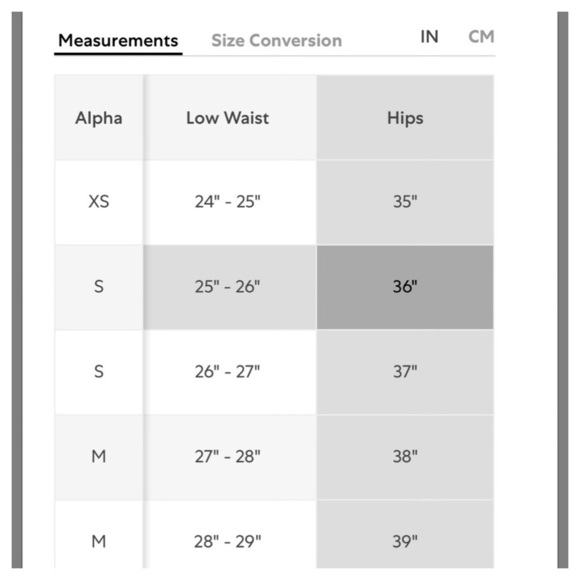 Measurements Size Conversion IN CM

| Alpha | Low Waist | Hips |
|---|---|---|
| XS | 24" - 25" | 35" |
| S | 25" - 26" | 36" |
| S | 26" - 27" | 37" |
| M | 27" - 28" | 38" |
| M | 28" - 29" | 39" |